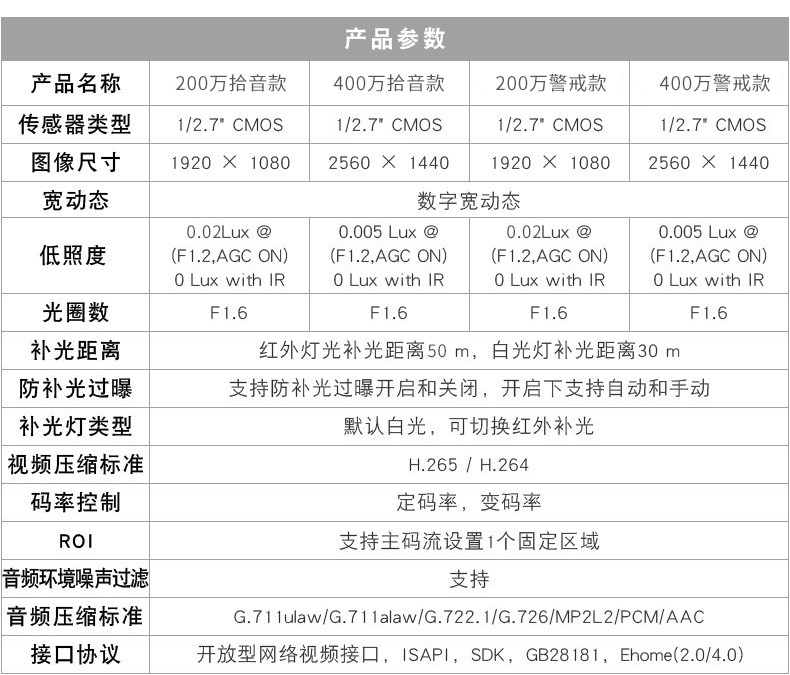 产品参数

| 产品名称 | 200万拾音款 | 400万拾音款 | 200万警戒款 | 400万警戒款 |
|---|---|---|---|---|
| 传感器类型 | 1/2.7" CMOS | 1/2.7" CMOS | 1/2.7" CMOS | 1/2.7" CMOS |
| 图像尺寸 | 1920 × 1080 | 2560 × 1440 | 1920 × 1080 | 2560 × 1440 |
| 宽动态 | 数字宽动态 | | | |
| 低照度 | 0.02Lux @ (F1.2,AGC ON) 0 Lux with IR | 0.005 Lux @ (F1.2,AGC ON) 0 Lux with IR | 0.02Lux @ (F1.2,AGC ON) 0 Lux with IR | 0.005 Lux @ (F1.2,AGC ON) 0 Lux with IR |
| 光圈数 | F1.6 | F1.6 | F1.6 | F1.6 |
| 补光距离 | 红外灯光补光距离50 m，白光灯补光距离30 m | | | |
| 防补光过曝 | 支持防补光过曝开启和关闭，开启下支持自动和手动 | | | |
| 补光灯类型 | 默认白光，可切换红外补光 | | | |
| 视频压缩标准 | H.265 / H.264 | | | |
| 码率控制 | 定码率，变码率 | | | |
| ROI | 支持主码流设置1个固定区域 | | | |
| 音频环境噪声过滤 | 支持 | | | |
| 音频压缩标准 | G.711ulaw/G.711alaw/G.722.1/G.726/MP2L2/PCM/AAC | | | |
| 接口协议 | 开放型网络视频接口，ISAPI，SDK，GB28181，Ehome(2.0/4.0) | | | |